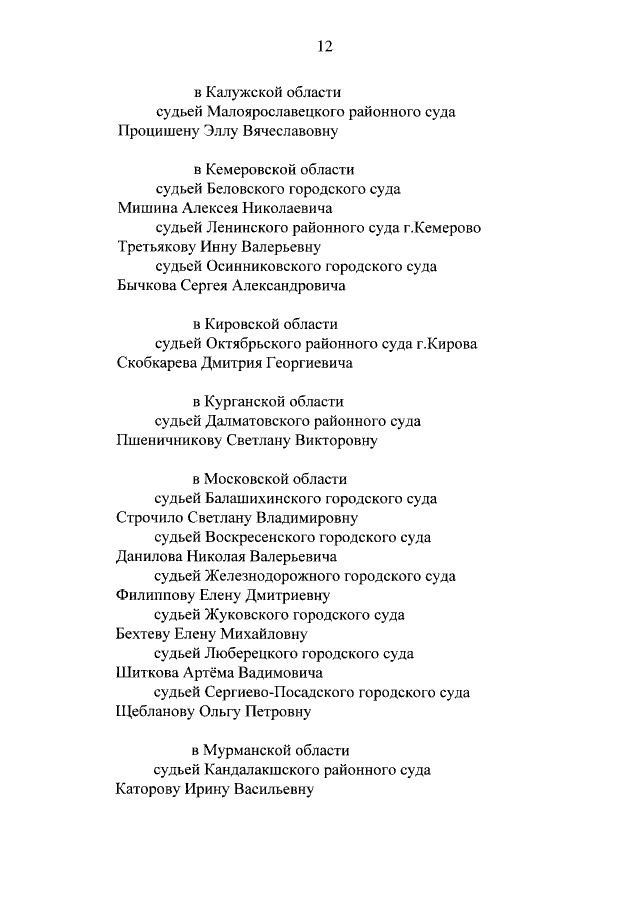 12

в Калужской области
судьей Малоярославецкого районного суда
Процишену Эллу Вячеславовну

в Кемеровской области
судьей Беловского городского суда
Мишина Алексея Николаевича
судьей Ленинского районного суда г.Кемерово
Третьякову Инну Валерьевну
судьей Осинниковского городского суда
Бычкова Сергея Александровича

в Кировской области
судьей Октябрьского районного суда г.Кирова
Скобкарева Дмитрия Георгиевича

в Курганской области
судьей Далматовского районного суда
Пшеничникову Светлану Викторовну

в Московской области
судьей Балашихинского городского суда
Строчило Светлану Владимировну
судьей Воскресенского городского суда
Данилова Николая Валерьевича
судьей Железнодорожного городского суда
Филиппову Елену Дмитриевну
судьей Жуковского городского суда
Бехтеву Елену Михайловну
судьей Люберецкого городского суда
Шиткова Артёма Вадимовича
судьей Сергиево-Посадского городского суда
Щебланову Ольгу Петровну

в Мурманской области
судьей Кандалакшского районного суда
Каторову Ирину Васильевну